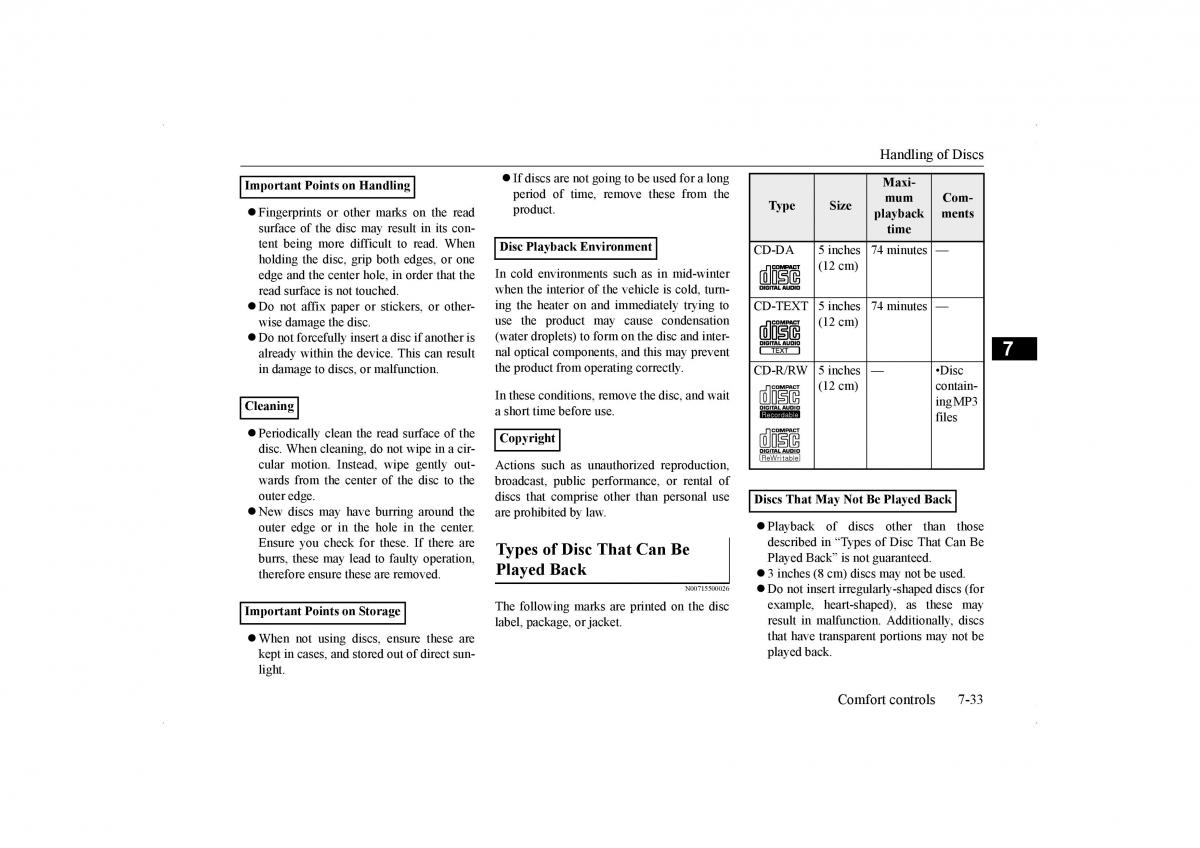 Handling of Discs

Important Points on Handling

● Fingerprints or other marks on the read surface of the disc may result in its content being more difficult to read. When holding the disc, grip both edges, or one edge and the center hole, in order that the read surface is not touched.
● Do not affix paper or stickers, or otherwise damage the disc.
● Do not forcefully insert a disc if another is already within the device. This can result in damage to discs, or malfunction.

Cleaning

● Periodically clean the read surface of the disc. When cleaning, do not wipe in a circular motion. Instead, wipe gently outwards from the center of the disc to the outer edge.
● New discs may have burring around the outer edge or in the hole in the center. Ensure you check for these. If there are burrs, these may lead to faulty operation, therefore ensure these are removed.

Important Points on Storage

● When not using discs, ensure these are kept in cases, and stored out of direct sunlight.
● If discs are not going to be used for a long period of time, remove these from the product.

Disc Playback Environment

In cold environments such as in mid-winter when the interior of the vehicle is cold, turning the heater on and immediately trying to use the product may cause condensation (water droplets) to form on the disc and internal optical components, and this may prevent the product from operating correctly.

In these conditions, remove the disc, and wait a short time before use.

Copyright

Actions such as unauthorized reproduction, broadcast, public performance, or rental of discs that comprise other than personal use are prohibited by law.

Types of Disc That Can Be Played Back

N00715500026

The following marks are printed on the disc label, package, or jacket.

| Type | Size | Maximum playback time | Comments |
|---|---|---|---|
| CD-DA COMPACT disc DIGITAL AUDIO | 5 inches (12 cm) | 74 minutes | — |
| CD-TEXT COMPACT disc DIGITAL AUDIO TEXT | 5 inches (12 cm) | 74 minutes | — |
| CD-R/RW COMPACT disc DIGITAL AUDIO Recordable COMPACT disc DIGITAL AUDIO ReWritable | 5 inches (12 cm) | — | •Disc containing MP3 files |

Discs That May Not Be Played Back

● Playback of discs other than those described in “Types of Disc That Can Be Played Back” is not guaranteed.
● 3 inches (8 cm) discs may not be used.
● Do not insert irregularly-shaped discs (for example, heart-shaped), as these may result in malfunction. Additionally, discs that have transparent portions may not be played back.

7

Comfort controls 7-33